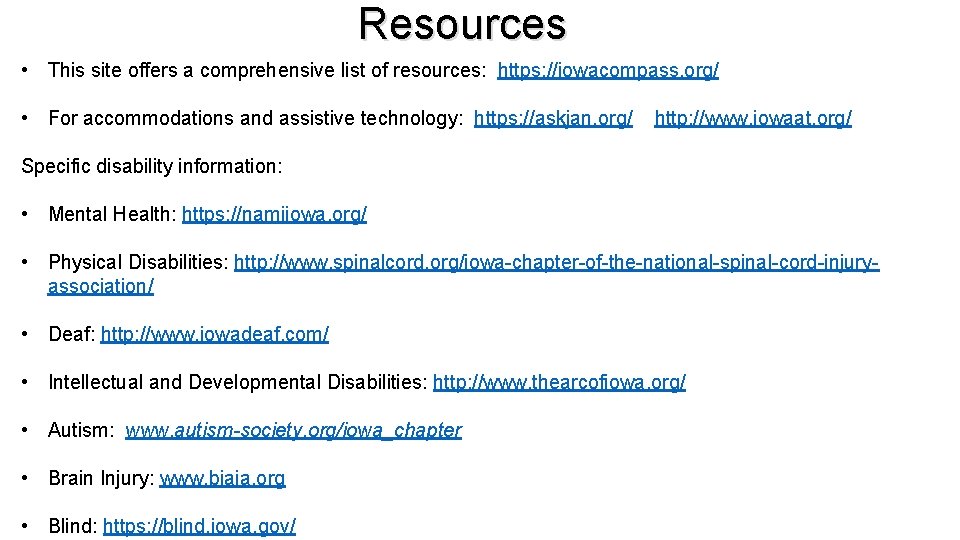 Resources

• This site offers a comprehensive list of resources: https://iowacompass.org/

• For accommodations and assistive technology: https://askjan.org/ http://www.iowaat.org/

Specific disability information:

• Mental Health: https://namiiowa.org/

• Physical Disabilities: http://www.spinalcord.org/iowa-chapter-of-the-national-spinal-cord-injury-association/

• Deaf: http://www.iowadeaf.com/

• Intellectual and Developmental Disabilities: http://www.thearcofiowa.org/

• Autism: www.autism-society.org/iowa_chapter

• Brain Injury: www.biaia.org

• Blind: https://blind.iowa.gov/